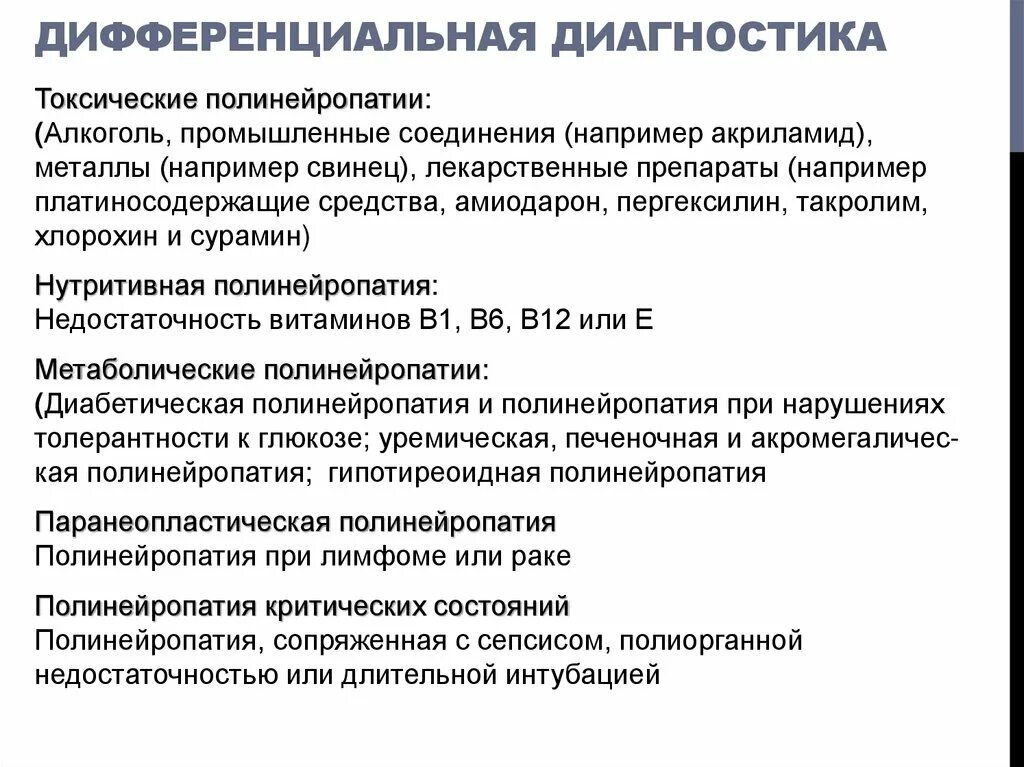 ДИФФЕРЕНЦИАЛЬНАЯ ДИАГНОСТИКА

Токсические полинейропатии:
(Алкоголь, промышленные соединения (например акриламид), металлы (например свинец), лекарственные препараты (например платиносодержащие средства, амиодарон, пергексилин, такролим, хлорохин и сурамин)

Нутритивная полинейропатия:
Недостаточность витаминов В1, В6, В12 или Е

Метаболические полинейропатии:
(Диабетическая полинейропатия и полинейропатия при нарушениях толерантности к глюкозе; уремическая, печеночная и акромегалическая полинейропатия; гипотиреоидная полинейропатия

Паранеопластическая полинейропатия
Полинейропатия при лимфоме или раке

Полинейропатия критических состояний
Полинейропатия, сопряженная с сепсисом, полиорганной недостаточностью или длительной интубацией